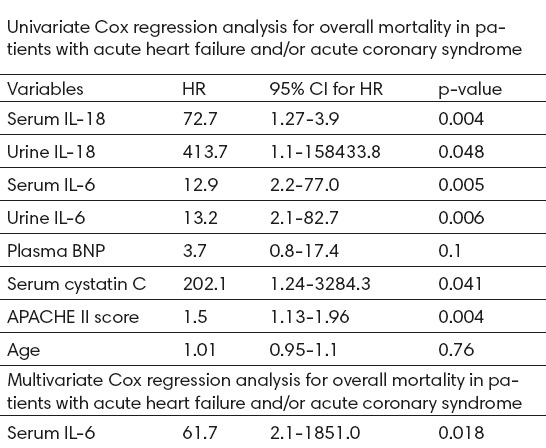 Univariate Cox regression analysis for overall mortality in patients with acute heart failure and/or acute coronary syndrome

| Variables | HR | 95% CI for HR | p-value |
|---|---|---|---|
| Serum IL-18 | 72.7 | 1.27-3.9 | 0.004 |
| Urine IL-18 | 413.7 | 1.1-158433.8 | 0.048 |
| Serum IL-6 | 12.9 | 2.2-77.0 | 0.005 |
| Urine IL-6 | 13.2 | 2.1-82.7 | 0.006 |
| Plasma BNP | 3.7 | 0.8-17.4 | 0.1 |
| Serum cystatin C | 202.1 | 1.24-3284.3 | 0.041 |
| APACHE II score | 1.5 | 1.13-1.96 | 0.004 |
| Age | 1.01 | 0.95-1.1 | 0.76 |
| Multivariate Cox regression analysis for overall mortality in patients with acute heart failure and/or acute coronary syndrome | | | |
| Serum IL-6 | 61.7 | 2.1-1851.0 | 0.018 |